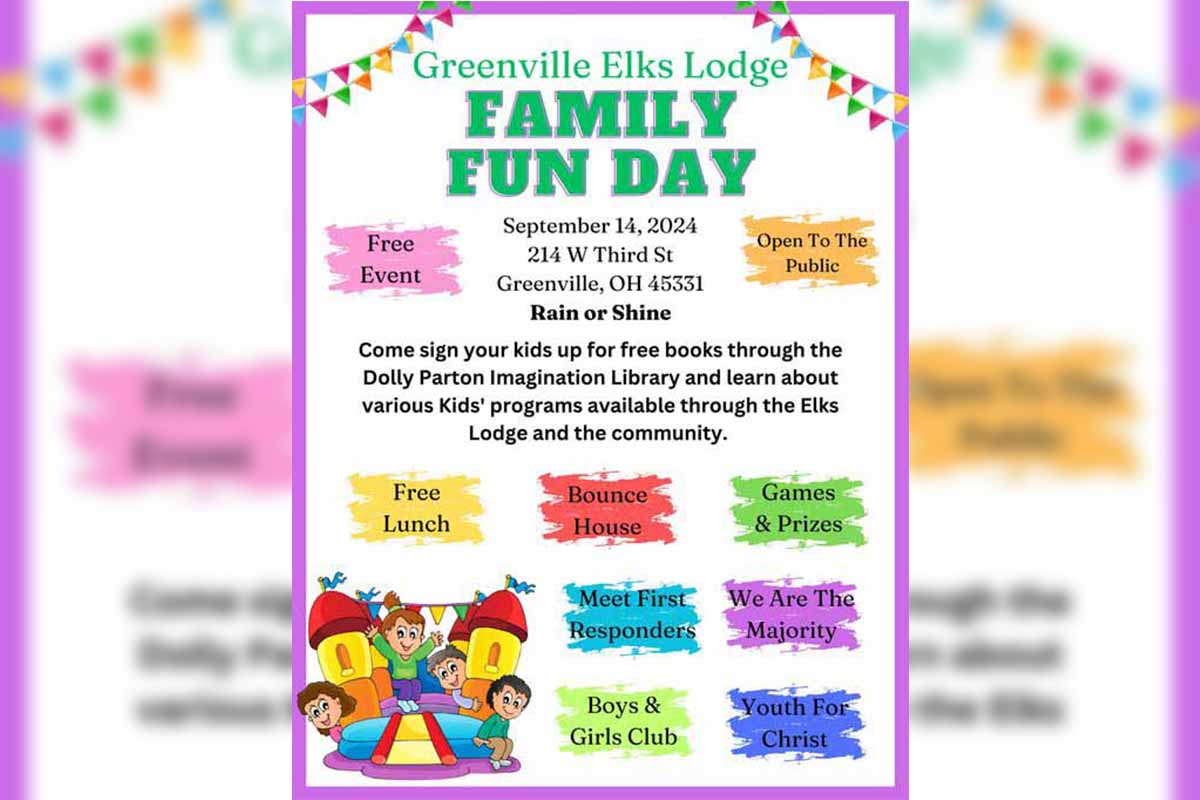 Greenville Elks Lodge
FAMILY FUN DAY

Free Event

September 14, 2024
214 W Third St
Greenville, OH 45331
Rain or Shine

Open To The Public

Come sign your kids up for free books through the Dolly Parton Imagination Library and learn about various Kids' programs available through the Elks Lodge and the community.

Free Lunch

Bounce House

Games & Prizes

Meet First Responders

We Are The Majority

Boys & Girls Club

Youth For Christ